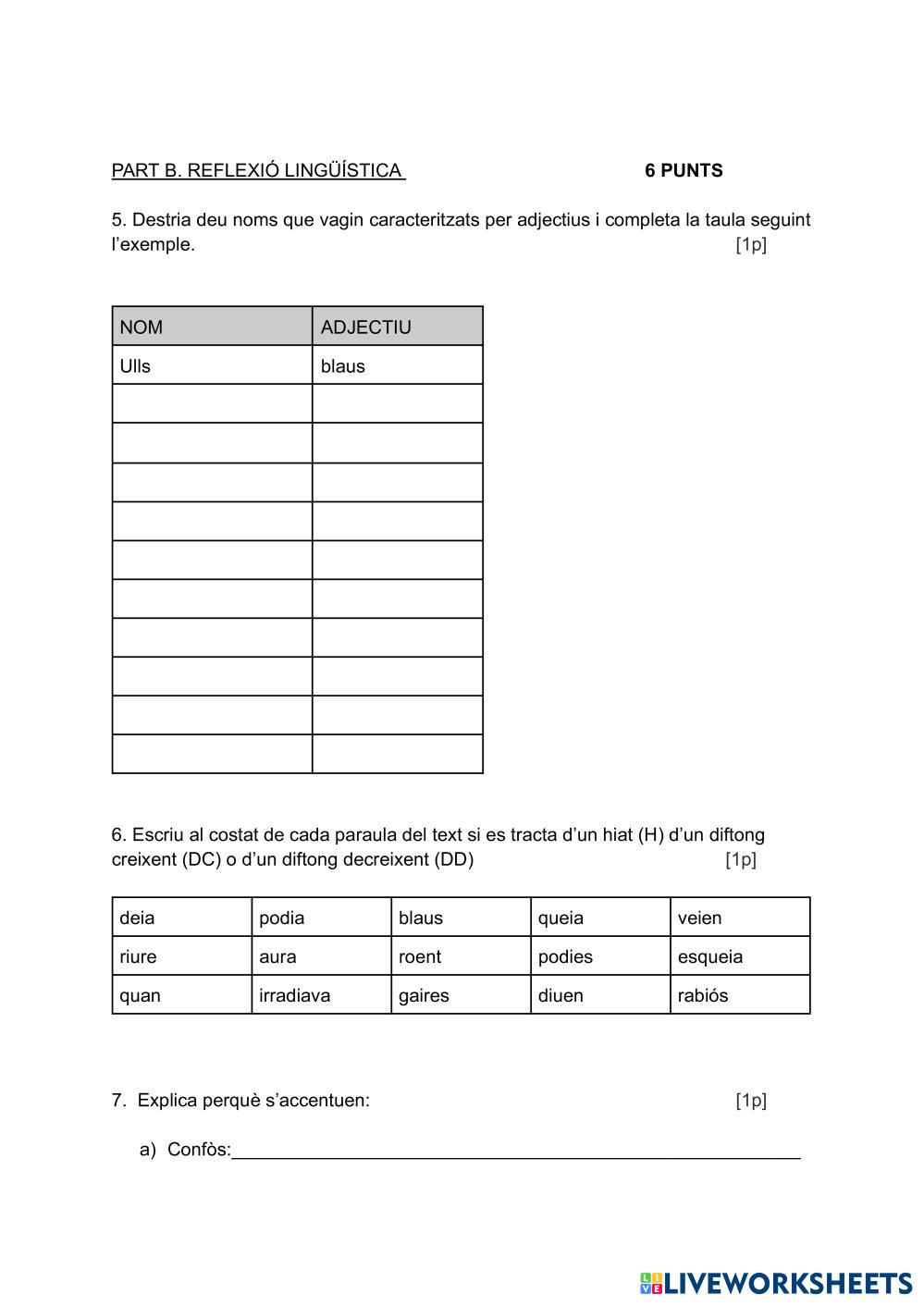 PART B. REFLEXIÓ LINGÜÍSTICA 6 PUNTS

5. Destria deu noms que vagin caracteritzats per adjectius i completa la taula seguint l'exemple. [1p]

| NOM | ADJECTIU |
|---|---|
| Ulls | blaus |
| | |
| | |
| | |
| | |
| | |
| | |
| | |
| | |
| | |
| | |

6. Escriu al costat de cada paraula del text si es tracta d'un hiat (H) d'un diftong creixent (DC) o d'un diftong decreixent (DD) [1p]

| deia | podia | blaus | queia | veien |
|---|---|---|---|---|
| riure | aura | roent | podies | esqueia |
| quan | irradiava | gaires | diuen | rabiós |

7. Explica perquè s'accentuen: [1p]

a) Confòs:

LIVEWORKSHEETS